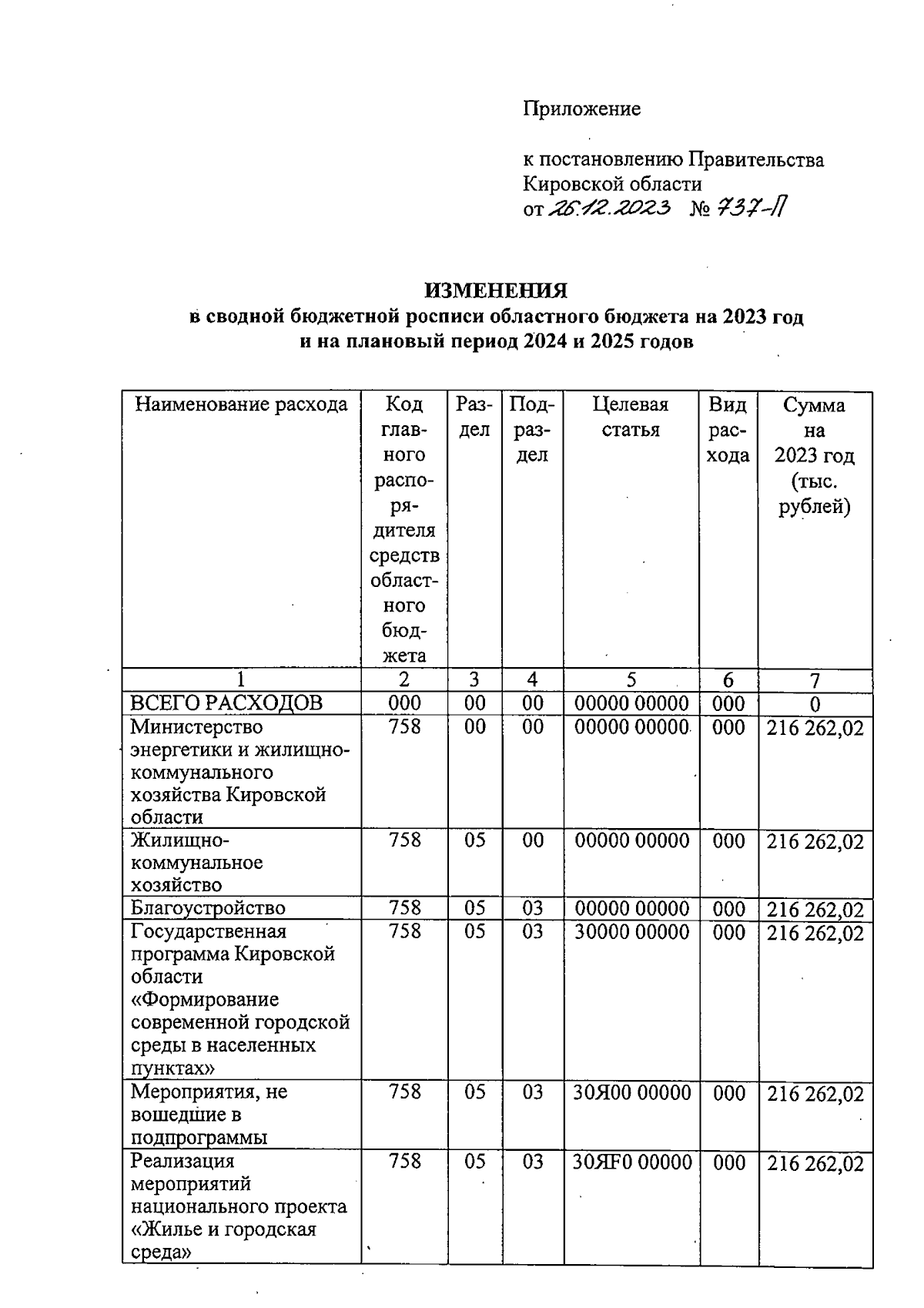 Приложение

к постановлению Правительства Кировской области
от 26.12.2023 № 737-П

ИЗМЕНЕНИЯ
в сводной бюджетной росписи областного бюджета на 2023 год и на плановый период 2024 и 2025 годов

| Наименование расхода | Код главного распорядителя средств областного бюджета | Раздел | Подраздел | Целевая статья | Вид расхода | Сумма на 2023 год (тыс. рублей) |
|---|---|---|---|---|---|---|
| 1 | 2 | 3 | 4 | 5 | 6 | 7 |
| ВСЕГО РАСХОДОВ | 000 | 00 | 00 | 00000 00000 | 000 | 0 |
| Министерство энергетики и жилищно-коммунального хозяйства Кировской области | 758 | 00 | 00 | 00000 00000 | 000 | 216 262,02 |
| Жилищно-коммунальное хозяйство | 758 | 05 | 00 | 00000 00000 | 000 | 216 262,02 |
| Благоустройство | 758 | 05 | 03 | 00000 00000 | 000 | 216 262,02 |
| Государственная программа Кировской области «Формирование современной городской среды в населенных пунктах» | 758 | 05 | 03 | 30000 00000 | 000 | 216 262,02 |
| Мероприятия, не вошедшие в подпрограммы | 758 | 05 | 03 | 30Я00 00000 | 000 | 216 262,02 |
| Реализация мероприятий национального проекта «Жилье и городская среда» | 758 | 05 | 03 | 30ЯF0 00000 | 000 | 216 262,02 |